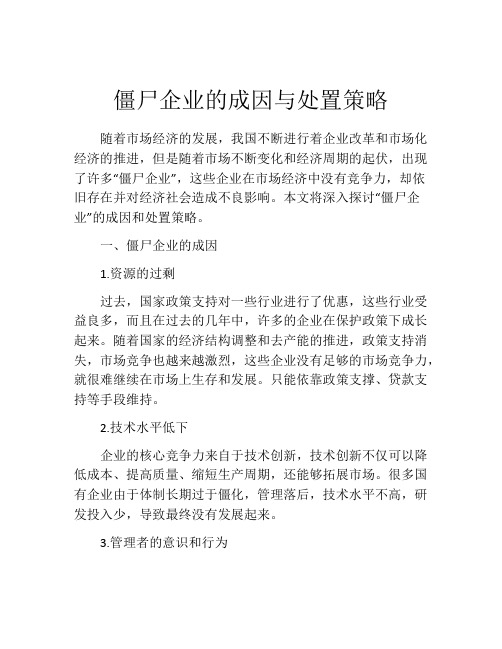 僵尸企业的成因与处置策略

随着市场经济的发展，我国不断进行着企业改革和市场化经济的推进，但是随着市场不断变化和经济周期的起伏，出现了许多“僵尸企业”，这些企业在市场经济中没有竞争力，却依旧存在并对经济社会造成不良影响。本文将深入探讨“僵尸企业”的成因和处置策略。

一、僵尸企业的成因

1.资源的过剩

过去，国家政策支持对一些行业进行了优惠，这些行业受益良多，而且在过去的几年中，许多的企业在保护政策下成长起来。随着国家的经济结构调整和去产能的推进，政策支持消失，市场竞争也越来越激烈，这些企业没有足够的市场竞争力，就很难继续在市场上生存和发展。只能依靠政策支撑、贷款支持等手段维持。

2.技术水平低下

企业的核心竞争力来自于技术创新，技术创新不仅可以降低成本、提高质量、缩短生产周期，还能够拓展市场。很多国有企业由于体制长期过于僵化，管理落后，技术水平不高，研发投入少，导致最终没有发展起来。

3.管理者的意识和行为